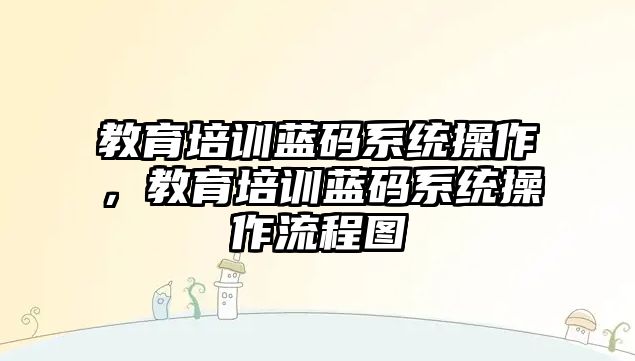 教育培训蓝码系统操作，教育培训蓝码系统操作流程图